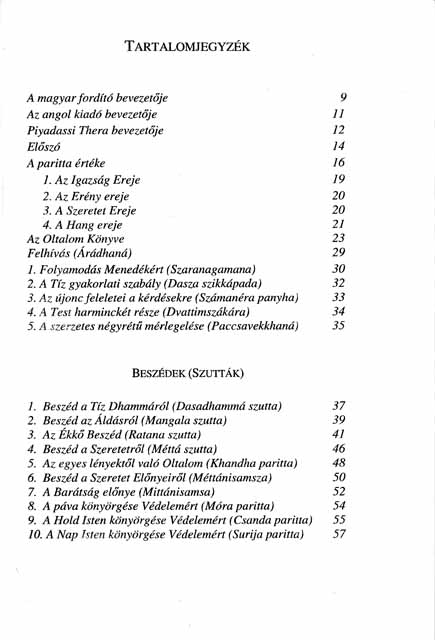 TARTALOMJEGYZÉK

A magyar fordító bevezetője 9
Az angol kiadó bevezetője 11
Piyadassi Thera bevezetője 12
Előszó 14
A paritta értéke 16
1. Az Igazság Ereje 19
2. Az Erény ereje 20
3. A Szeretet Ereje 20
4. A Hang ereje 21
Az Oltalom Könyve 23
Felhívás (Árádhaná) 29
1. Folyamodás Menedékért (Szaranagamana) 30
2. A Tíz gyakorlati szabály (Dasza szikkápada) 32
3. Az újonc feleletei a kérdésekre (Számanéra panyha) 33
4. A Test harminckét része (Dvattimszákára) 34
5. A szerzetes négyrétű mérlegelése (Paccsavekkhaná) 35

BESZÉDEK (SZUTTÁK)

1. Beszéd a Tíz Dhammáról (Dasadhammá szutta) 37
2. Beszéd az Áldásról (Mangala szutta) 39
3. Az Ékkő Beszéd (Ratana szutta) 41
4. Beszéd a Szeretetről (Méttá szutta) 46
5. Az egyes lényektől való Oltalom (Khandha paritta) 48
6. Beszéd a Szeretet Előnyeiről (Méttánisamsza) 50
7. A Barátság előnye (Mittánisamsa) 52
8. A páva könyörgése Védelemért (Móra paritta) 54
9. A Hold Isten könyörgése Védelemért (Csanda paritta) 55
10. A Nap Isten könyörgése Védelemért (Surija paritta) 57